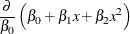 $\frac{\partial}{\beta_0}\left(\beta_0+\beta_1 x+\beta_2 x^2\right)$